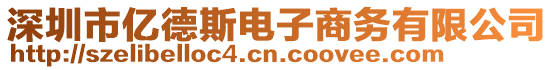 深圳市亿德斯电子商务有限公司
http://szelibelloc4.cn.coovee.com